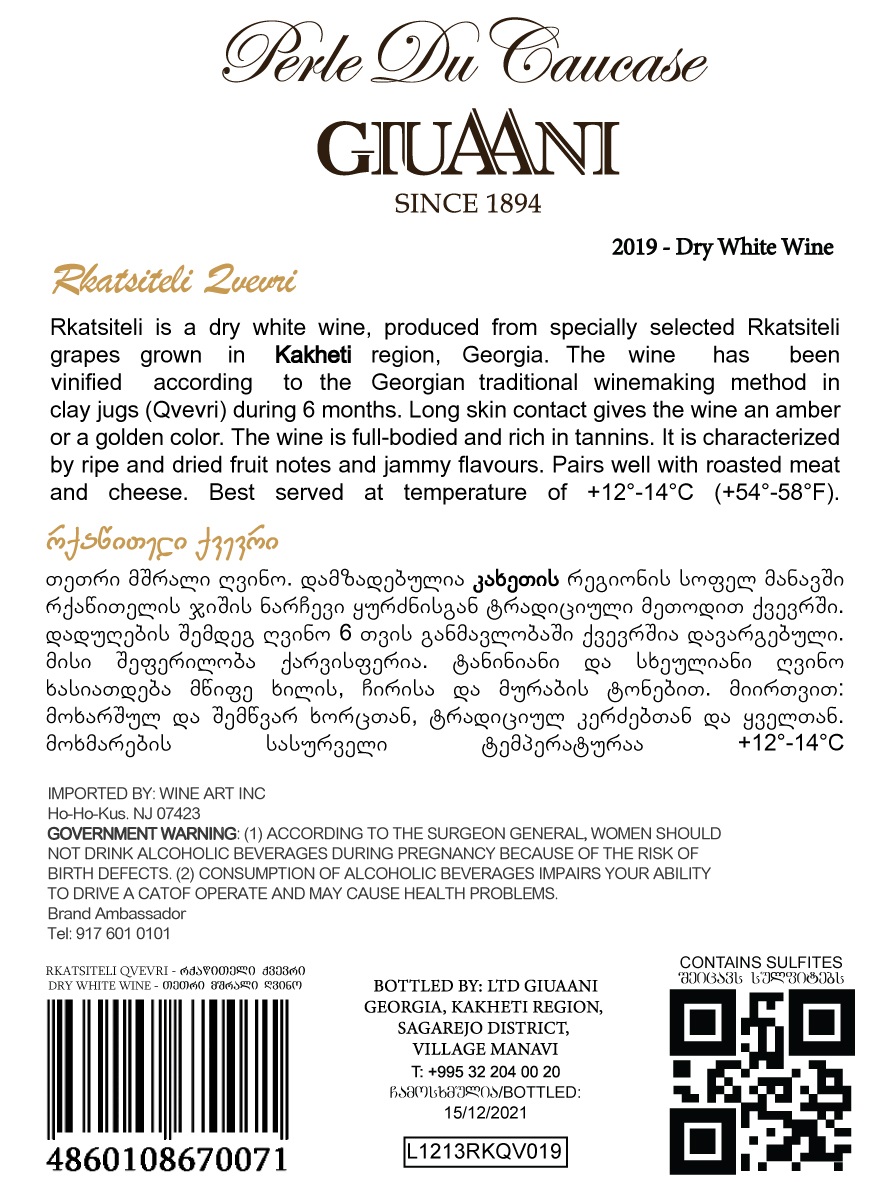 Perle Du Caucase

GIUAANI

SINCE 1894

2019 - Dry White Wine

Rkatsiteli Qvevri

Rkatsiteli is a dry white wine, produced from specially selected Rkatsiteli grapes grown in Kakheti region, Georgia. The wine has been vinified according to the Georgian traditional winemaking method in clay jugs (Qvevri) during 6 months. Long skin contact gives the wine an amber or a golden color. The wine is full-bodied and rich in tannins. It is characterized by ripe and dried fruit notes and jammy flavours. Pairs well with roasted meat and cheese. Best served at temperature of +12°-14°C (+54°-58°F).

რქაწითელი ქვევრი

თეთრი მშრალი ღვინო. დამზადებულია კახეთის რეგიონის სოფელ მანავში რქაწითელის ჯიშის ნარჩევი ყურძნისგან ტრადიციული მეთოდით ქვევრში. დადუღების შემდეგ ღვინო 6 თვის განმავლობაში ქვევრშია დავარგებული. მისი შეფერილობა ქარვისფერია. ტანინიანი და სხეულიანი ღვინო ხასიათდება მწიფე ხილის, ჩირისა და მურაბის ტონებით. მიირთვით: მოხარშულ და შემწვარ ხორცთან, ტრადიციულ კერძებთან და ყველთან. მოხმარების სასურველი ტემპერატურაა +12°-14°C

IMPORTED BY: WINE ART INC
Ho-Ho-Kus. NJ 07423
GOVERNMENT WARNING: (1) ACCORDING TO THE SURGEON GENERAL, WOMEN SHOULD NOT DRINK ALCOHOLIC BEVERAGES DURING PREGNANCY BECAUSE OF THE RISK OF BIRTH DEFECTS. (2) CONSUMPTION OF ALCOHOLIC BEVERAGES IMPAIRS YOUR ABILITY TO DRIVE A CATOF OPERATE AND MAY CAUSE HEALTH PROBLEMS.
Brand Ambassador
Tel: 917 601 0101

RKATSITELI QVEVRI - რქაწითელი ქვევრი
DRY WHITE WINE - თეთრი მშრალი ღვინო

4860108670071

BOTTLED BY: LTD GIUAANI
GEORGIA, KAKHETI REGION,
SAGAREJO DISTRICT,
VILLAGE MANAVI
T: +995 32 204 00 20
ჩამოსხმულია/BOTTLED:
15/12/2021

L1213RKQV019

CONTAINS SULFITES
შეიცავს სულფიტებს